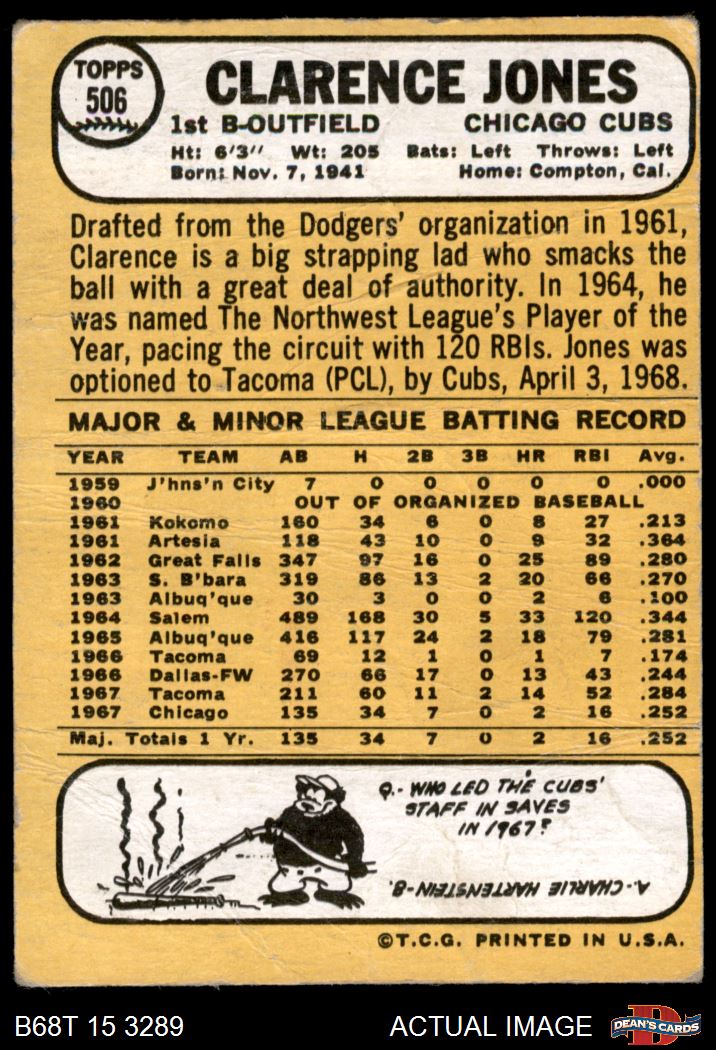 TOPPS
506

CLARENCE JONES

1st B-OUTFIELD CHICAGO CUBS

Ht: 6'3" Wt: 205 Bats: Left Throws: Left
Born: Nov. 7, 1941 Home: Compton, Cal.

Drafted from the Dodgers' organization in 1961, Clarence is a big strapping lad who smacks the ball with a great deal of authority. In 1964, he was named The Northwest League's Player of the Year, pacing the circuit with 120 RBIs. Jones was optioned to Tacoma (PCL), by Cubs, April 3, 1968.

MAJOR & MINOR LEAGUE BATTING RECORD

| YEAR | TEAM | AB | H | 2B | 3B | HR | RBI | Avg. |
|---|---|---|---|---|---|---|---|---|
| 1959 | J'hns'n City | 7 | 0 | 0 | 0 | 0 | 0 | .000 |
| 1960 | OUT OF ORGANIZED BASEBALL | | | | | | | |
| 1961 | Kokomo | 160 | 34 | 6 | 0 | 8 | 27 | .213 |
| 1961 | Artesia | 118 | 43 | 10 | 0 | 9 | 32 | .364 |
| 1962 | Great Falls | 347 | 97 | 16 | 0 | 25 | 89 | .280 |
| 1963 | S. B'bara | 319 | 86 | 13 | 2 | 20 | 66 | .270 |
| 1963 | Albuq'que | 30 | 3 | 0 | 0 | 2 | 6 | .100 |
| 1964 | Salem | 489 | 168 | 30 | 5 | 33 | 120 | .344 |
| 1965 | Albuq'que | 416 | 117 | 24 | 2 | 18 | 79 | .281 |
| 1966 | Tacoma | 69 | 12 | 1 | 0 | 1 | 7 | .174 |
| 1966 | Dallas-FW | 270 | 66 | 17 | 0 | 13 | 43 | .244 |
| 1967 | Tacoma | 211 | 60 | 11 | 2 | 14 | 52 | .284 |
| 1967 | Chicago | 135 | 34 | 7 | 0 | 2 | 16 | .252 |
| Maj. Totals 1 Yr. | | 135 | 34 | 7 | 0 | 2 | 16 | .252 |

Q.- WHO LED THE CUBS' STAFF IN SAVES IN 1967?

A.- CHARLIE HARTENSTEIN-8.

©T.C.G. PRINTED IN U.S.A.

B68T 15 3289 ACTUAL IMAGE DEAN'S CARDS